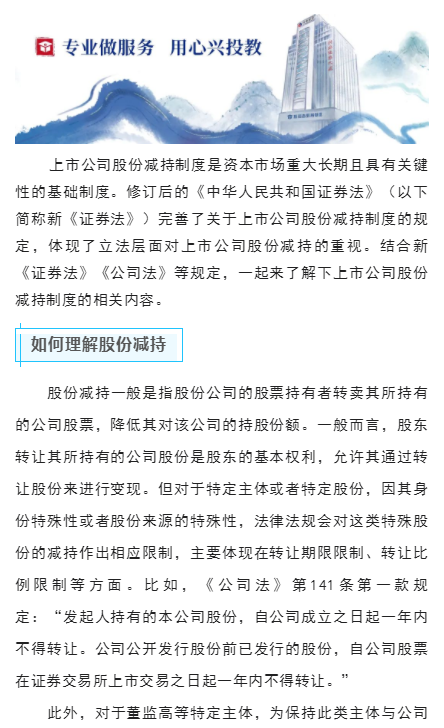 专业做服务　用心兴投教

上市公司股份减持制度是资本市场重大长期且具有关键性的基础制度。修订后的《中华人民共和国证券法》（以下简称新《证券法》）完善了关于上市公司股份减持制度的规定，体现了立法层面对上市公司股份减持的重视。结合新《证券法》《公司法》等规定，一起来了解下上市公司股份减持制度的相关内容。

如何理解股份减持

股份减持一般是指股份公司的股票持有者转卖其所持有的公司股票，降低其对该公司的持股份额。一般而言，股东转让其所持有的公司股份是股东的基本权利，允许其通过转让股份来进行变现。但对于特定主体或者特定股份，因其身份特殊性或者股份来源的特殊性，法律法规会对这类特殊股份的减持作出相应限制，主要体现在转让期限限制、转让比例限制等方面。比如，《公司法》第141条第一款规定：“发起人持有的本公司股份，自公司成立之日起一年内不得转让。公司公开发行股份前已发行的股份，自公司股票在证券交易所上市交易之日起一年内不得转让。”

此外，对于董监高等特定主体，为保持此类主体与公司